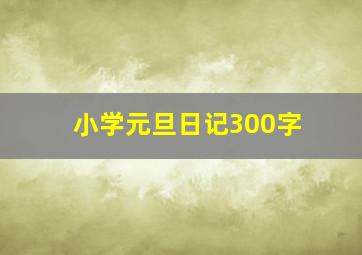 小学元旦日记300字